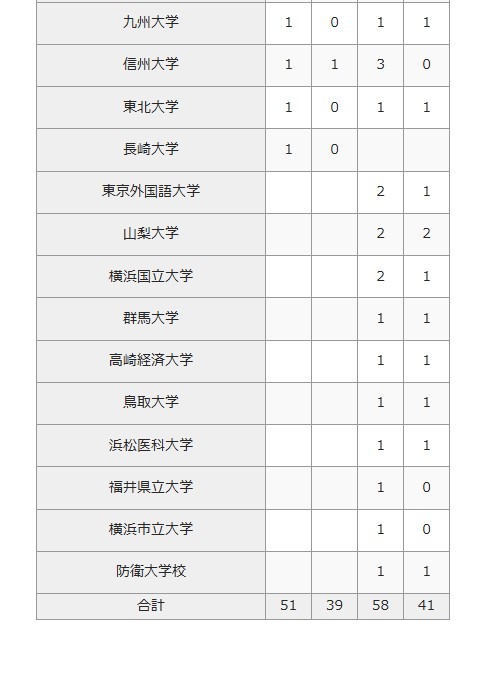 | | | | | |
|---|---|---|---|---|
| 九州大学 | 1 | 0 | 1 | 1 |
| 信州大学 | 1 | 1 | 3 | 0 |
| 東北大学 | 1 | 0 | 1 | 1 |
| 長崎大学 | 1 | 0 | | |
| 東京外国語大学 | | | 2 | 1 |
| 山梨大学 | | | 2 | 2 |
| 横浜国立大学 | | | 2 | 1 |
| 群馬大学 | | | 1 | 1 |
| 高崎経済大学 | | | 1 | 1 |
| 鳥取大学 | | | 1 | 1 |
| 浜松医科大学 | | | 1 | 1 |
| 福井県立大学 | | | 1 | 0 |
| 横浜市立大学 | | | 1 | 0 |
| 防衛大学校 | | | 1 | 1 |
| 合計 | 51 | 39 | 58 | 41 |